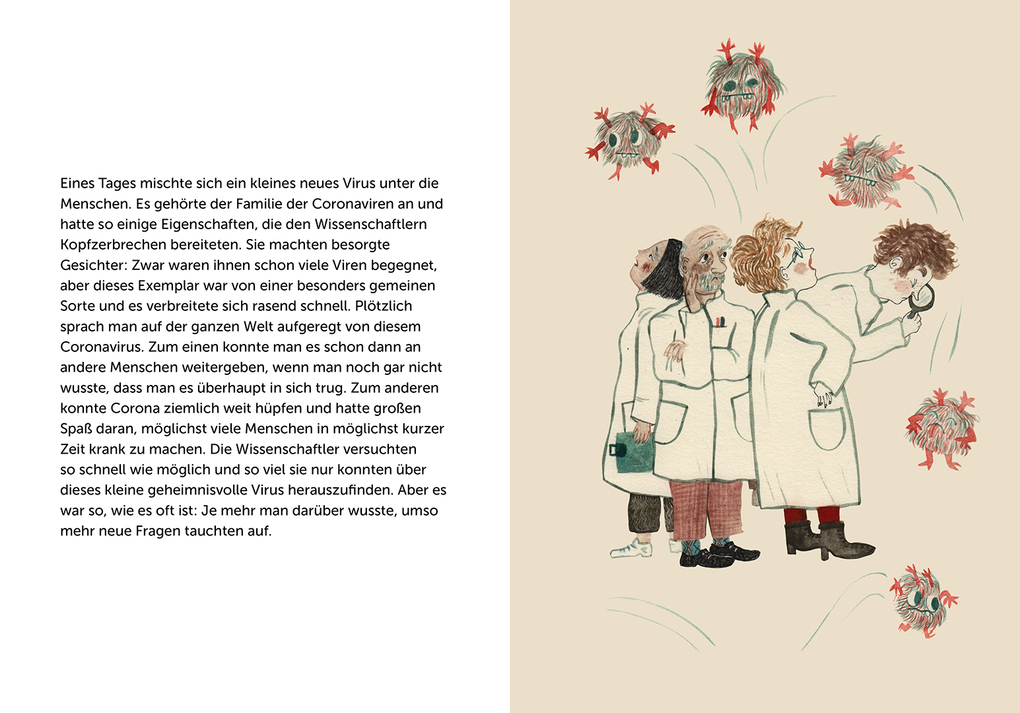 Eines Tages mischte sich ein kleines neues Virus unter die Menschen. Es gehörte der Familie der Coronaviren an und hatte so einige Eigenschaften, die den Wissenschaftlern Kopfzerbrechen bereiteten. Sie machten besorgte Gesichter: Zwar waren ihnen schon viele Viren begegnet, aber dieses Exemplar war von einer besonders gemeinen Sorte und es verbreitete sich rasend schnell. Plötzlich sprach man auf der ganzen Welt aufgeregt von diesem Coronavirus. Zum einen konnte man es schon dann an andere Menschen weitergeben, wenn man noch gar nicht wusste, dass man es überhaupt in sich trug. Zum anderen konnte Corona ziemlich weit hüpfen und hatte großen Spaß daran, möglichst viele Menschen in möglichst kurzer Zeit krank zu machen. Die Wissenschaftler versuchten so schnell wie möglich und so viel sie nur konnten über dieses kleine geheimnisvolle Virus herauszufinden. Aber es war so, wie es oft ist: Je mehr man darüber wusste, umso mehr neue Fragen tauchten auf.